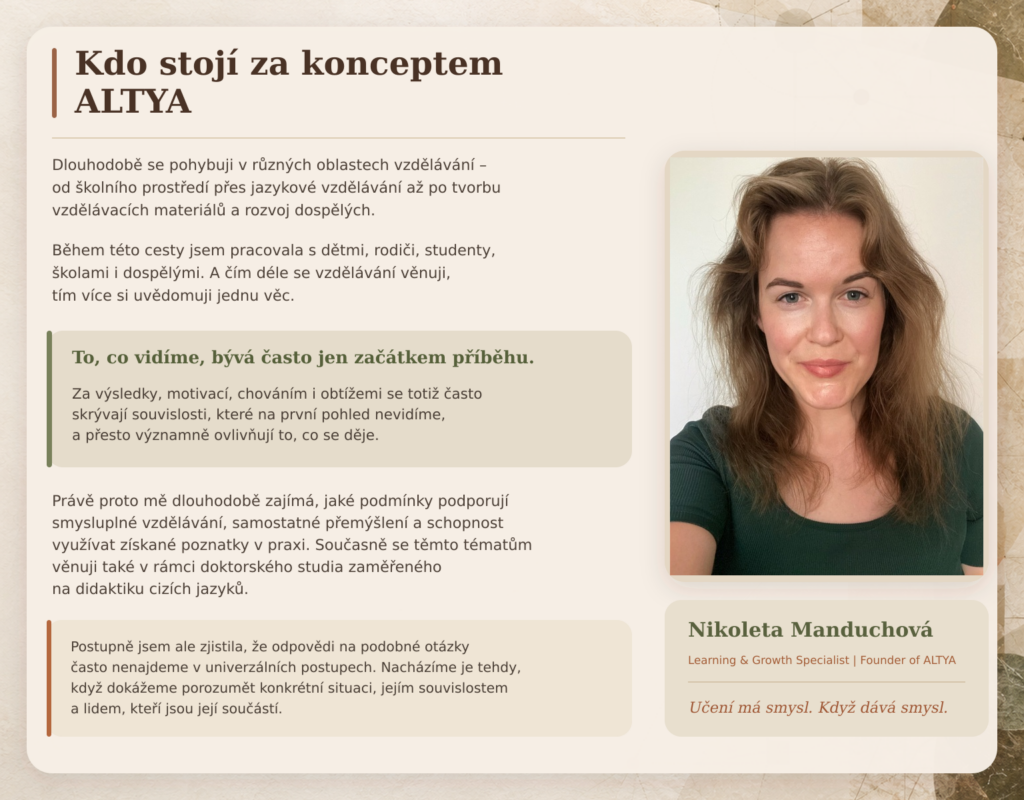 Kdo stojí za konceptem ALTYA

Dlouhodobě se pohybuji v různých oblastech vzdělávání – od školního prostředí přes jazykové vzdělávání až po tvorbu vzdělávacích materiálů a rozvoj dospělých.

Během této cesty jsem pracovala s dětmi, rodiči, studenty, školami i dospělými. A čím déle se vzdělávání věnuji, tím více si uvědomuji jednu věc.

To, co vidíme, bývá často jen začátkem příběhu.

Za výsledky, motivací, chováním i obtížemi se totiž často skrývají souvislosti, které na první pohled nevidíme, a přesto významně ovlivňují to, co se děje.

Právě proto mě dlouhodobě zajímá, jaké podmínky podporují smysluplné vzdělávání, samostatné přemýšlení a schopnost využívat získané poznatky v praxi. Současně se těmto tématům věnuji také v rámci doktorského studia zaměřeného na didaktiku cizích jazyků.

Postupně jsem ale zjistila, že odpovědi na podobné otázky často nenajdeme v univerzálních postupech. Nacházíme je tehdy, když dokážeme porozumět konkrétní situaci, jejím souvislostem a lidem, kteří jsou její součástí.

Nikoleta Manduchová

Learning & Growth Specialist | Founder of ALTYA

Učení má smysl. Když dává smysl.